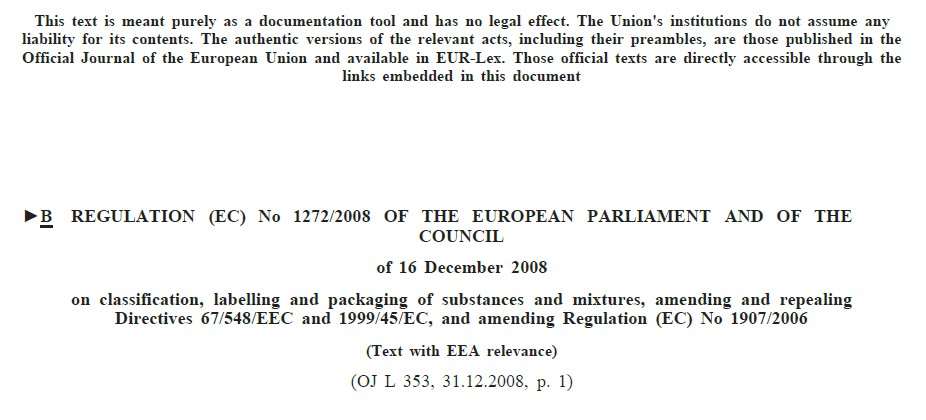 This text is meant purely as a documentation tool and has no legal effect. The Union's institutions do not assume any liability for its contents. The authentic versions of the relevant acts, including their preambles, are those published in the Official Journal of the European Union and available in EUR-Lex. Those official texts are directly accessible through the links embedded in this document

►B REGULATION (EC) No 1272/2008 OF THE EUROPEAN PARLIAMENT AND OF THE COUNCIL

of 16 December 2008

on classification, labelling and packaging of substances and mixtures, amending and repealing Directives 67/548/EEC and 1999/45/EC, and amending Regulation (EC) No 1907/2006

(Text with EEA relevance)

(OJ L 353, 31.12.2008, p. 1)